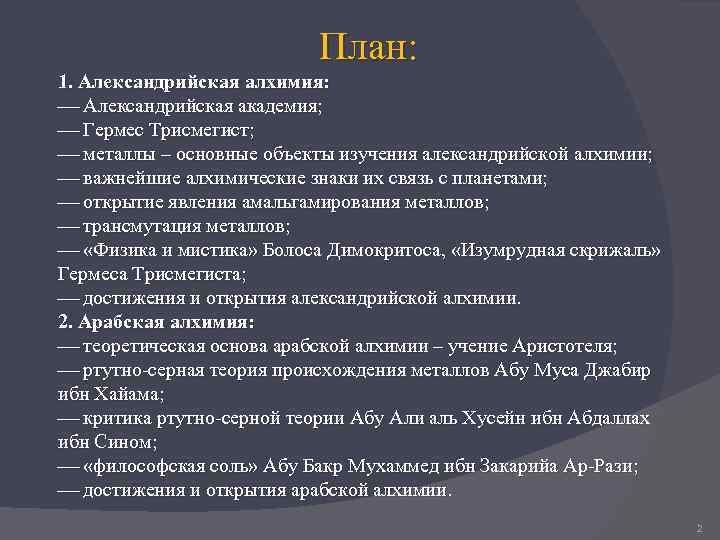 План:

1. Александрийская алхимия:
— Александрийская академия;
— Гермес Трисмегист;
— металлы – основные объекты изучения александрийской алхимии;
— важнейшие алхимические знаки их связь с планетами;
— открытие явления амальгамирования металлов;
— трансмутация металлов;
— «Физика и мистика» Болоса Димокритоса, «Изумрудная скрижаль» Гермеса Трисмегиста;
— достижения и открытия александрийской алхимии.
2. Арабская алхимия:
— теоретическая основа арабской алхимии – учение Аристотеля;
— ртутно-серная теория происхождения металлов Абу Муса Джабир ибн Хайама;
— критика ртутно-серной теории Абу Али аль Хусейн ибн Абдаллах ибн Сином;
— «философская соль» Абу Бакр Мухаммед ибн Закарийа Ар-Рази;
— достижения и открытия арабской алхимии.

2